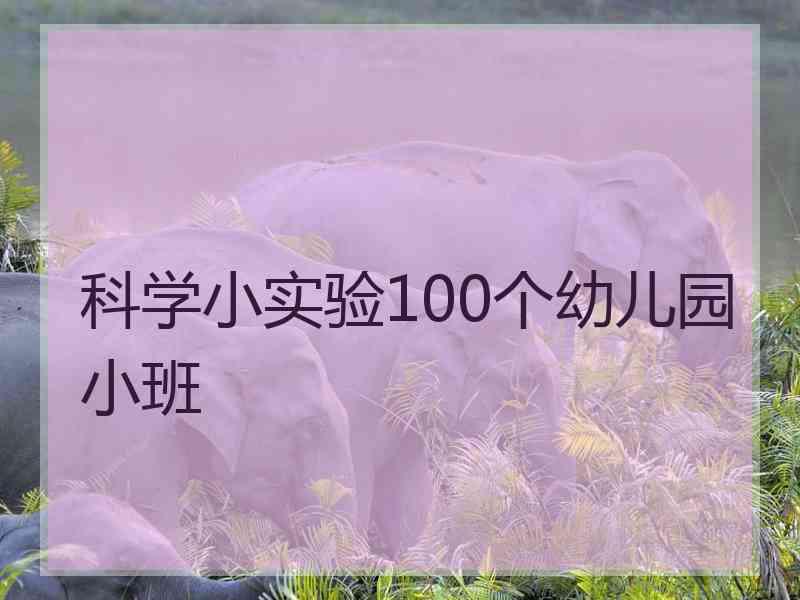 科学小实验100个幼儿园小班